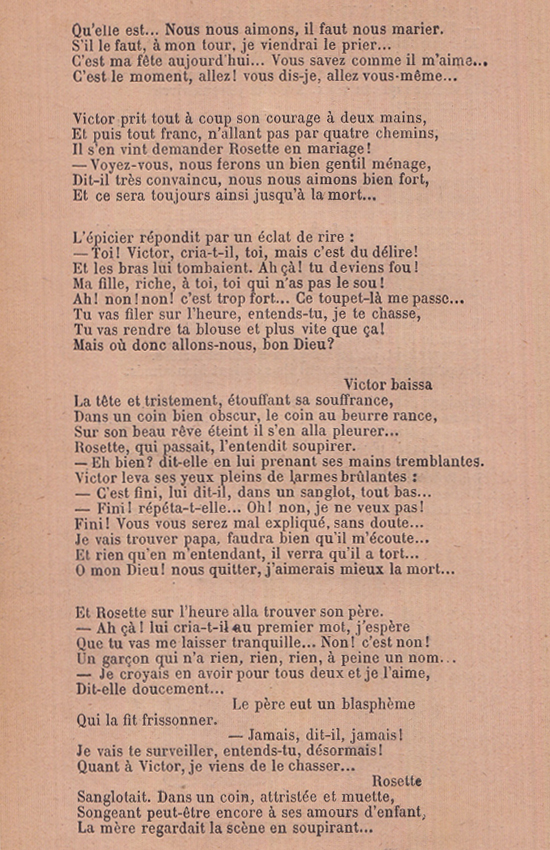 Qu'elle est... Nous nous aimons, il faut nous marier.
S'il le faut, à mon tour, je viendrai le prier...
C'est ma fête aujourd'hui... Vous savez comme il m'aime...
C'est le moment, allez! vous dis-je, allez vous-même...

Victor prit tout à coup son courage à deux mains,
Et puis tout franc, n'allant pas par quatre chemins,
Il s'en vint demander Rosette en mariage!
— Voyez-vous, nous ferons un bien gentil ménage,
Dit-il très convaincu, nous nous aimons bien fort,
Et ce sera toujours ainsi jusqu'à la mort...

L'épicier répondit par un éclat de rire :
— Toi! Victor, cria-t-il, toi, mais c'est du délire!
Et les bras lui tombaient. Ah çà! tu deviens fou!
Ma fille, riche, à toi, toi qui n'as pas le sou!
Ah! non! non! c'est trop fort... Ce toupet-là me passe...
Tu vas filer sur l'heure, entends-tu, je te chasse,
Tu vas rendre ta blouse et plus vite que ça!
Mais où donc allons-nous, bon Dieu?

Victor baissa
La tête et tristement, étouffant sa souffrance,
Dans un coin bien obscur, le coin au beurre rance,
Sur son beau rêve éteint il s'en alla pleurer...
Rosette, qui passait, l'entendit soupirer.
— Eh bien? dit-elle en lui prenant ses mains tremblantes.
Victor leva ses yeux pleins de larmes brûlantes :
— C'est fini, lui dit-il, dans un sanglot, tout bas...
— Fini! répéta-t-elle... Oh! non, je ne veux pas!
Fini! Vous vous serez mal expliqué, sans doute...
Je vais trouver papa, faudra bien qu'il m'écoute...
Et rien qu'en m'entendant, il verra qu'il a tort...
O mon Dieu! nous quitter, j'aimerais mieux la mort...

Et Rosette sur l'heure alla trouver son père.
— Ah çà! lui cria-t-il au premier mot, j'espère
Que tu vas me laisser tranquille... Non! c'est non!
Un garçon qui n'a rien, rien, rien, à peine un nom...
— Je croyais en avoir pour tous deux et je l'aime,
Dit-elle doucement...
Le père eut un blasphème
Qui la fit frissonner.
— Jamais, dit-il, jamais!
Je vais te surveiller, entends-tu, désormais!
Quant à Victor, je viens de le chasser...
Rosette
Sanglotait. Dans un coin, attristée et muette,
Songeant peut-être encore à ses amours d'enfant,
La mère regardait la scène en soupirant...